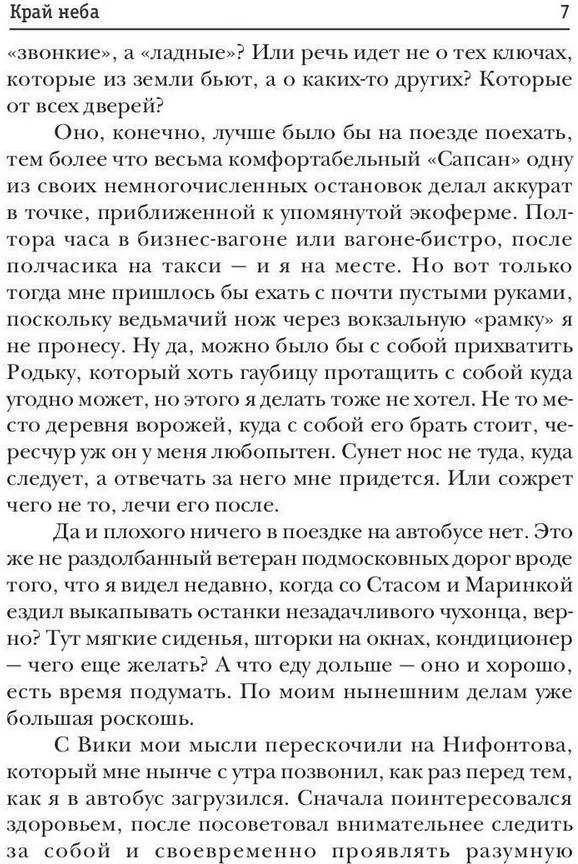 Край неба 7

«звонкие», а «ладные»? Или речь идет не о тех ключах, которые из земли бьют, а о каких-то других? Которые от всех дверей?

Оно, конечно, лучше было бы на поезде поехать, тем более что весьма комфортабельный «Сапсан» одну из своих немногочисленных остановок делал аккурат в точке, приближенной к упомянутой экоферме. Полтора часа в бизнес-вагоне или вагоне-бистро, после полчасика на такси — и я на месте. Но вот только тогда мне пришлось бы ехать с почти пустыми руками, поскольку ведьмачий нож через вокзальную «рамку» я не пронесу. Ну да, можно было бы с собой прихватить Родьку, который хоть гаубицу протащить с собой куда угодно может, но этого я делать тоже не хотел. Не то место деревня ворожей, куда с собой его брать стоит, чересчур уж он у меня любопытен. Сунет нос не туда, куда следует, а отвечать за него мне придется. Или сожрет чего не то, лечи его после.

Да и плохого ничего в поездке на автобусе нет. Это же не раздолбанный ветеран подмосковных дорог вроде того, что я видел недавно, когда со Стасом и Маринкой ездил выкапывать останки незадачливого чухонца, верно? Тут мягкие сиденья, шторки на окнах, кондиционер — чего еще желать? А что еду дольше — оно и хорошо, есть время подумать. По моим нынешним делам уже большая роскошь.

С Вики мои мысли перескочили на Нифонтова, который мне нынче с утра позвонил, как раз перед тем, как я в автобус загрузился. Сначала поинтересовался здоровьем, после посоветовал внимательнее следить за собой и своевременно проявлять разумную